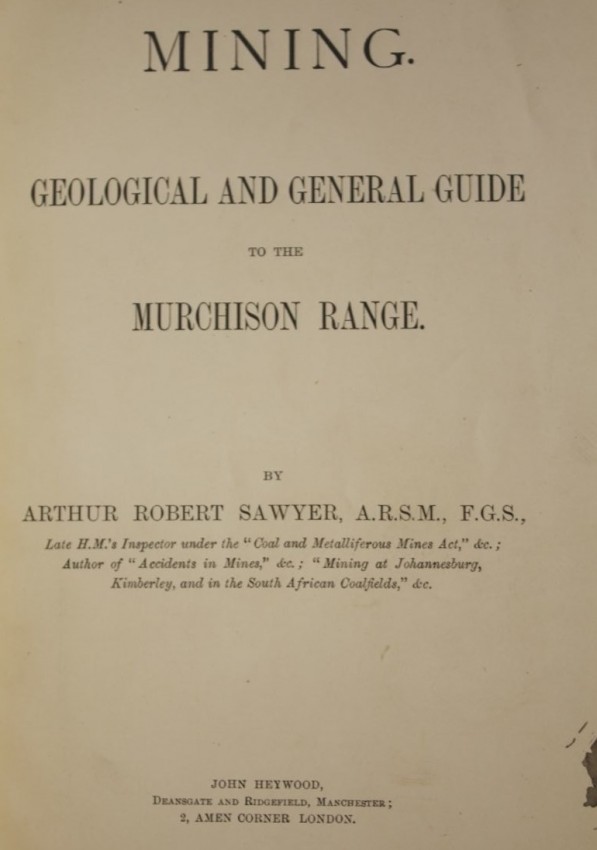 MINING.

GEOLOGICAL AND GENERAL GUIDE

TO THE

MURCHISON RANGE.

BY

ARTHUR ROBERT SAWYER, A.R.S.M., F.G.S.,

Late H.M.'s Inspector under the "Coal and Metalliferous Mines Act," &c.; Author of "Accidents in Mines," &c.; "Mining at Johannesburg, Kimberley, and in the South African Coalfields," &c.

JOHN HEYWOOD,
DEANSGATE AND RIDGEFIELD, MANCHESTER;
2, AMEN CORNER LONDON.